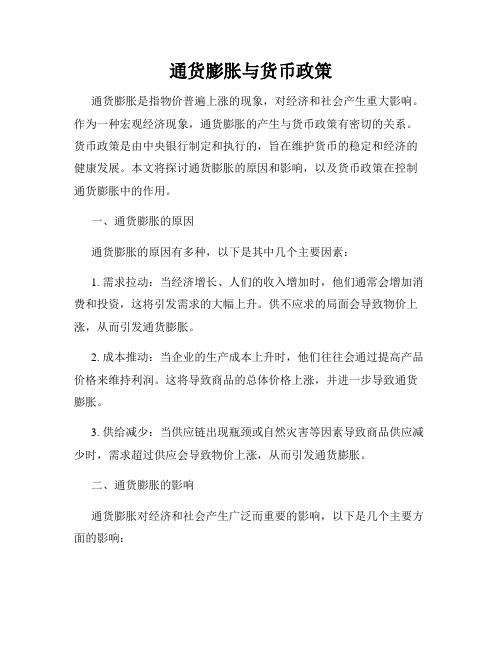 通货膨胀与货币政策

通货膨胀是指物价普遍上涨的现象，对经济和社会产生重大影响。作为一种宏观经济现象，通货膨胀的产生与货币政策有密切的关系。货币政策是由中央银行制定和执行的，旨在维护货币的稳定和经济的健康发展。本文将探讨通货膨胀的原因和影响，以及货币政策在控制通货膨胀中的作用。

一、通货膨胀的原因

通货膨胀的原因有多种，以下是其中几个主要因素：

1. 需求拉动：当经济增长、人们的收入增加时，他们通常会增加消费和投资，这将引发需求的大幅上升。供不应求的局面会导致物价上涨，从而引发通货膨胀。

2. 成本推动：当企业的生产成本上升时，他们往往会通过提高产品价格来维持利润。这将导致商品的总体价格上涨，并进一步导致通货膨胀。

3. 供给减少：当供应链出现瓶颈或自然灾害等因素导致商品供应减少时，需求超过供应会导致物价上涨，从而引发通货膨胀。

二、通货膨胀的影响

通货膨胀对经济和社会产生广泛而重要的影响，以下是几个主要方面的影响：